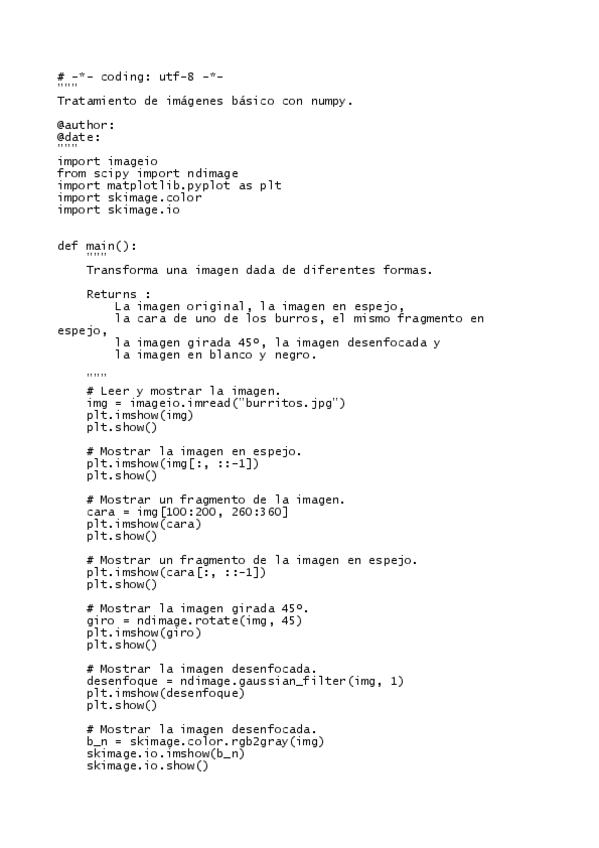 # -*- coding: utf-8 -*-
"""
Tratamiento de imágenes básico con numpy.

@author:
@date:
"""
import imageio
from scipy import ndimage
import matplotlib.pyplot as plt
import skimage.color
import skimage.io


def main():
    """
    Transforma una imagen dada de diferentes formas.

    Returns :
        La imagen original, la imagen en espejo,
        la cara de uno de los burros, el mismo fragmento en espejo,
        la imagen girada 45º, la imagen desenfocada y
        la imagen en blanco y negro.

    """
    # Leer y mostrar la imagen.
    img = imageio.imread("burritos.jpg")
    plt.imshow(img)
    plt.show()

    # Mostrar la imagen en espejo.
    plt.imshow(img[:, ::-1])
    plt.show()

    # Mostrar un fragmento de la imagen.
    cara = img[100:200, 260:360]
    plt.imshow(cara)
    plt.show()

    # Mostrar un fragmento de la imagen en espejo.
    plt.imshow(cara[:, ::-1])
    plt.show()

    # Mostrar la imagen girada 45º.
    giro = ndimage.rotate(img, 45)
    plt.imshow(giro)
    plt.show()

    # Mostrar la imagen desenfocada.
    desenfoque = ndimage.gaussian_filter(img, 1)
    plt.imshow(desenfoque)
    plt.show()

    # Mostrar la imagen desenfocada.
    b_n = skimage.color.rgb2gray(img)
    skimage.io.imshow(b_n)
    skimage.io.show()